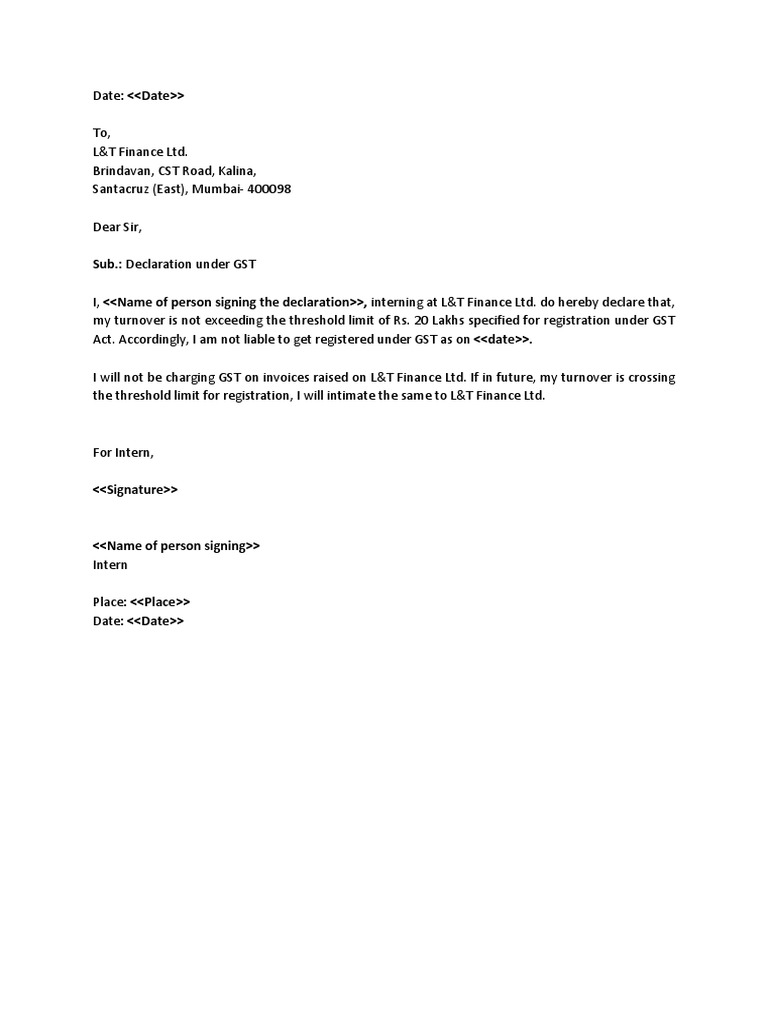 Date: <<Date>>

To,
L&T Finance Ltd.
Brindavan, CST Road, Kalina,
Santacruz (East), Mumbai- 400098

Dear Sir,

Sub.: Declaration under GST

I, <<Name of person signing the declaration>>, interning at L&T Finance Ltd. do hereby declare that, my turnover is not exceeding the threshold limit of Rs. 20 Lakhs specified for registration under GST Act. Accordingly, I am not liable to get registered under GST as on <<date>>.

I will not be charging GST on invoices raised on L&T Finance Ltd. If in future, my turnover is crossing the threshold limit for registration, I will intimate the same to L&T Finance Ltd.

For Intern,

<<Signature>>

<<Name of person signing>>
Intern

Place: <<Place>>
Date: <<Date>>